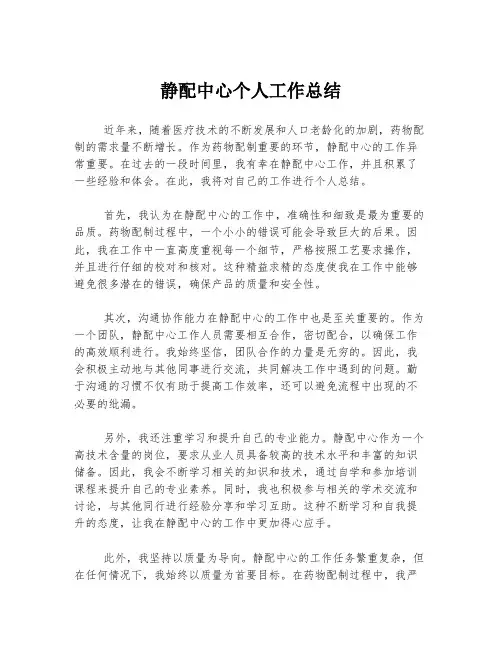 静配中心个人工作总结

近年来，随着医疗技术的不断发展和人口老龄化的加剧，药物配制的需求量不断增长。作为药物配制重要的环节，静配中心的工作异常重要。在过去的一段时间里，我有幸在静配中心工作，并且积累了一些经验和体会。在此，我将对自己的工作进行个人总结。

首先，我认为在静配中心的工作中，准确性和细致是最为重要的品质。药物配制过程中，一个小小的错误可能会导致巨大的后果。因此，我在工作中一直高度重视每一个细节，严格按照工艺要求操作，并且进行仔细的校对和核对。这种精益求精的态度使我在工作中能够避免很多潜在的错误，确保产品的质量和安全性。

其次，沟通协作能力在静配中心的工作中也是至关重要的。作为一个团队，静配中心工作人员需要相互合作，密切配合，以确保工作的高效顺利进行。我始终坚信，团队合作的力量是无穷的。因此，我会积极主动地与其他同事进行交流，共同解决工作中遇到的问题。勤于沟通的习惯不仅有助于提高工作效率，还可以避免流程中出现的不必要的纰漏。

另外，我还注重学习和提升自己的专业能力。静配中心作为一个高技术含量的岗位，要求从业人员具备较高的技术水平和丰富的知识储备。因此，我会不断学习相关的知识和技术，通过自学和参加培训课程来提升自己的专业素养。同时，我也积极参与相关的学术交流和讨论，与其他同行进行经验分享和学习互助。这种不断学习和自我提升的态度，让我在静配中心的工作中更加得心应手。

此外，我坚持以质量为导向。静配中心的工作任务繁重复杂，但在任何情况下，我始终以质量为首要目标。在药物配制过程中，我严